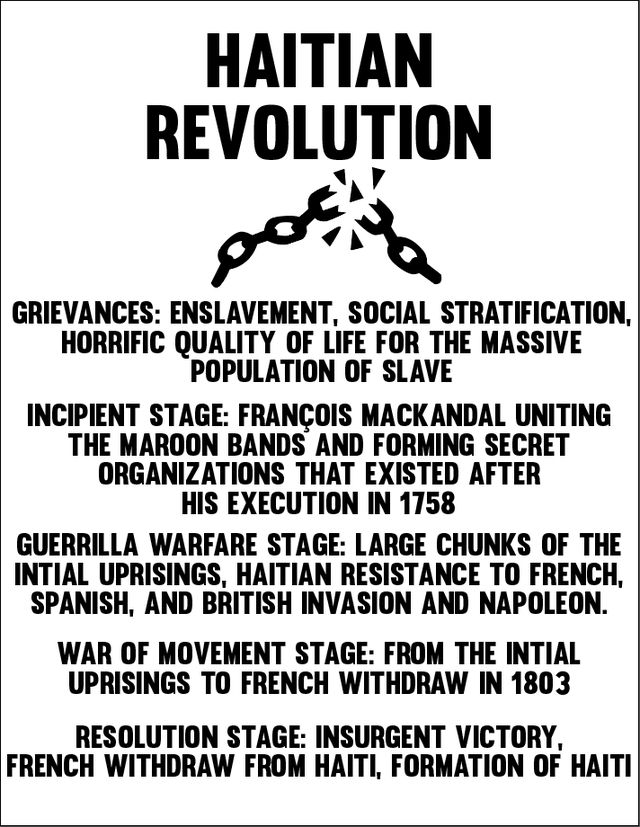 HAITIAN REVOLUTION

GRIEVANCES: ENSLAVEMENT, SOCIAL STRATIFICATION, HORRIFIC QUALITY OF LIFE FOR THE MASSIVE POPULATION OF SLAVE

INCIPIENT STAGE: FRANÇOIS MACKANDAL UNITING THE MAROON BANDS AND FORMING SECRET ORGANIZATIONS THAT EXISTED AFTER HIS EXECUTION IN 1758

GUERRILLA WARFARE STAGE: LARGE CHUNKS OF THE INTIAL UPRISINGS, HAITIAN RESISTANCE TO FRENCH, SPANISH, AND BRITISH INVASION AND NAPOLEON.

WAR OF MOVEMENT STAGE: FROM THE INTIAL UPRISINGS TO FRENCH WITHDRAW IN 1803

RESOLUTION STAGE: INSURGENT VICTORY, FRENCH WITHDRAW FROM HAITI, FORMATION OF HAITI